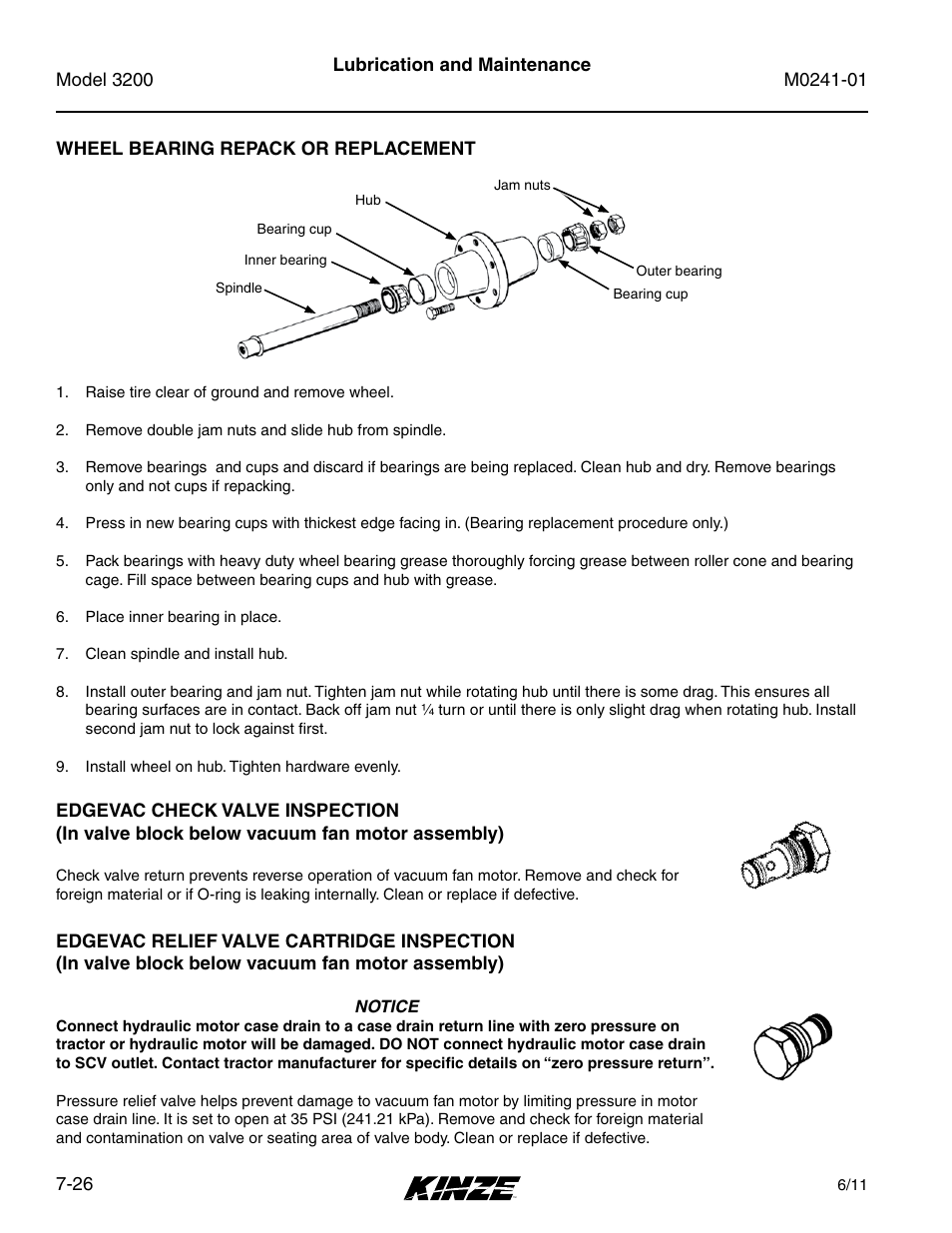 Model 3200

Lubrication and Maintenance

M0241-01

WHEEL BEARING REPACK OR REPLACEMENT

Jam nuts
Hub
Bearing cup
Inner bearing
Spindle
Outer bearing
Bearing cup

1. Raise tire clear of ground and remove wheel.

2. Remove double jam nuts and slide hub from spindle.

3. Remove bearings  and cups and discard if bearings are being replaced. Clean hub and dry. Remove bearings only and not cups if repacking.

4. Press in new bearing cups with thickest edge facing in. (Bearing replacement procedure only.)

5. Pack bearings with heavy duty wheel bearing grease thoroughly forcing grease between roller cone and bearing cage. Fill space between bearing cups and hub with grease.

6. Place inner bearing in place.

7. Clean spindle and install hub.

8. Install outer bearing and jam nut. Tighten jam nut while rotating hub until there is some drag. This ensures all bearing surfaces are in contact. Back off jam nut ¼ turn or until there is only slight drag when rotating hub. Install second jam nut to lock against first.

9. Install wheel on hub. Tighten hardware evenly.

EDGEVAC CHECK VALVE INSPECTION
(In valve block below vacuum fan motor assembly)

Check valve return prevents reverse operation of vacuum fan motor. Remove and check for foreign material or if O-ring is leaking internally. Clean or replace if defective.

EDGEVAC RELIEF VALVE CARTRIDGE INSPECTION
(In valve block below vacuum fan motor assembly)

NOTICE
Connect hydraulic motor case drain to a case drain return line with zero pressure on tractor or hydraulic motor will be damaged. DO NOT connect hydraulic motor case drain to SCV outlet. Contact tractor manufacturer for specific details on “zero pressure return”.

Pressure relief valve helps prevent damage to vacuum fan motor by limiting pressure in motor case drain line. It is set to open at 35 PSI (241.21 kPa). Remove and check for foreign material and contamination on valve or seating area of valve body. Clean or replace if defective.

7-26

KINZE

6/11